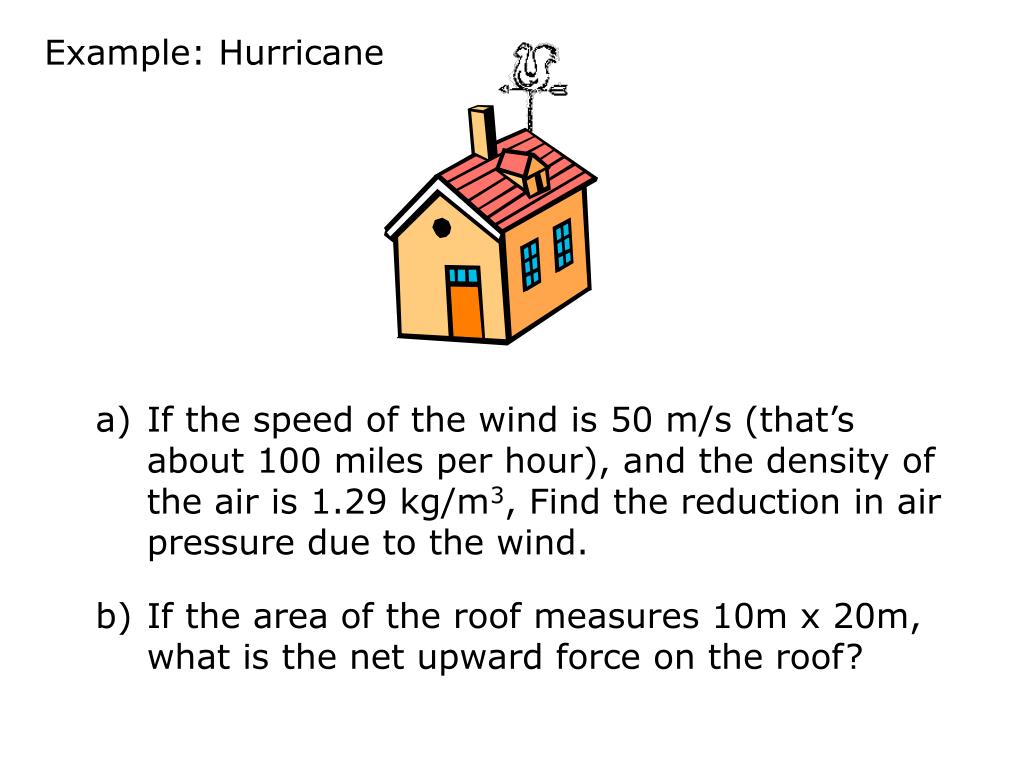 Example: Hurricane

a) If the speed of the wind is 50 m/s (that’s about 100 miles per hour), and the density of the air is 1.29 kg/m$^3$, Find the reduction in air pressure due to the wind.

b) If the area of the roof measures 10m x 20m, what is the net upward force on the roof?